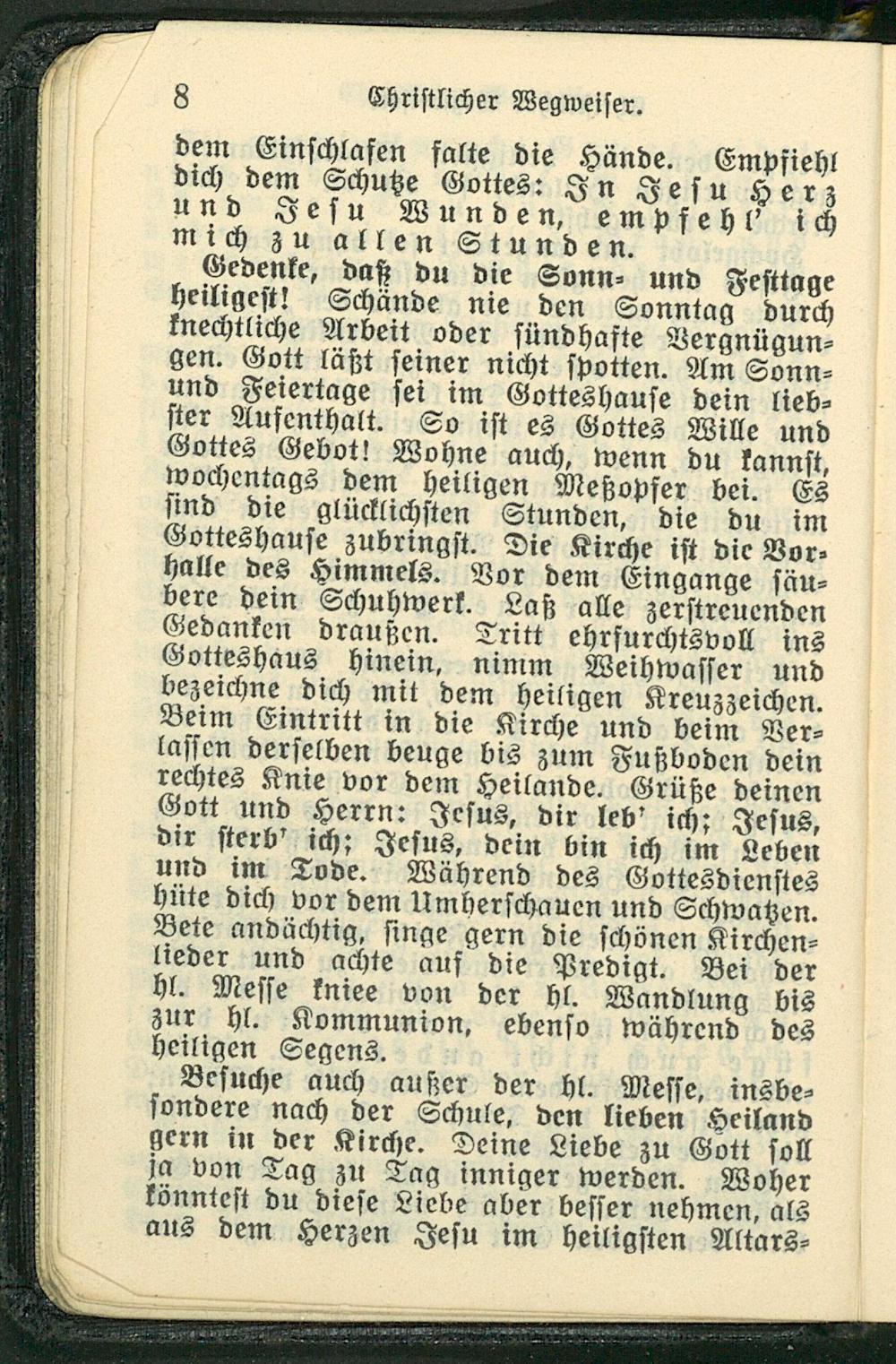 8 Christlicher Wegweiser.

dem Einschlafen falte die Hände. Empfiehl dich dem Schutze Gottes: In Jesu Herz und Jesu Wunden, empfehl' ich mich zu allen Stunden.

Gedenke, daß du die Sonn- und Festtage heiligest! Schände nie den Sonntag durch knechtliche Arbeit oder sündhafte Vergnügungen. Gott läßt seiner nicht spotten. Am Sonn- und Feiertage sei im Gotteshause dein liebster Aufenthalt. So ist es Gottes Wille und Gottes Gebot! Wohne auch, wenn du kannst, wochentags dem heiligen Meßopfer bei. Es sind die glücklichsten Stunden, die du im Gotteshause zubringst. Die Kirche ist die Vorhalle des Himmels. Vor dem Eingange säubere dein Schuhwerk. Laß alle zerstreuenden Gedanken draußen. Tritt ehrfurchtsvoll ins Gotteshaus hinein, nimm Weihwasser und bezeichne dich mit dem heiligen Kreuzzeichen. Beim Eintritt in die Kirche und beim Verlassen derselben beuge bis zum Fußboden dein rechtes Knie vor dem Heilande. Grüße deinen Gott und Herrn: Jesus, dir leb' ich; Jesus, dir sterb' ich; Jesus, dein bin ich im Leben und im Tode. Während des Gottesdienstes hüte dich vor dem Umherschauen und Schwatzen. Bete andächtig, singe gern die schönen Kirchenlieder und achte auf die Predigt. Bei der hl. Messe kniee von der hl. Wandlung bis zur hl. Kommunion, ebenso während des heiligen Segens.

Besuche auch außer der hl. Messe, insbesondere nach der Schule, den lieben Heiland gern in der Kirche. Deine Liebe zu Gott soll ja von Tag zu Tag inniger werden. Woher könntest du diese Liebe aber besser nehmen, als aus dem Herzen Jesu im heiligsten Altars-